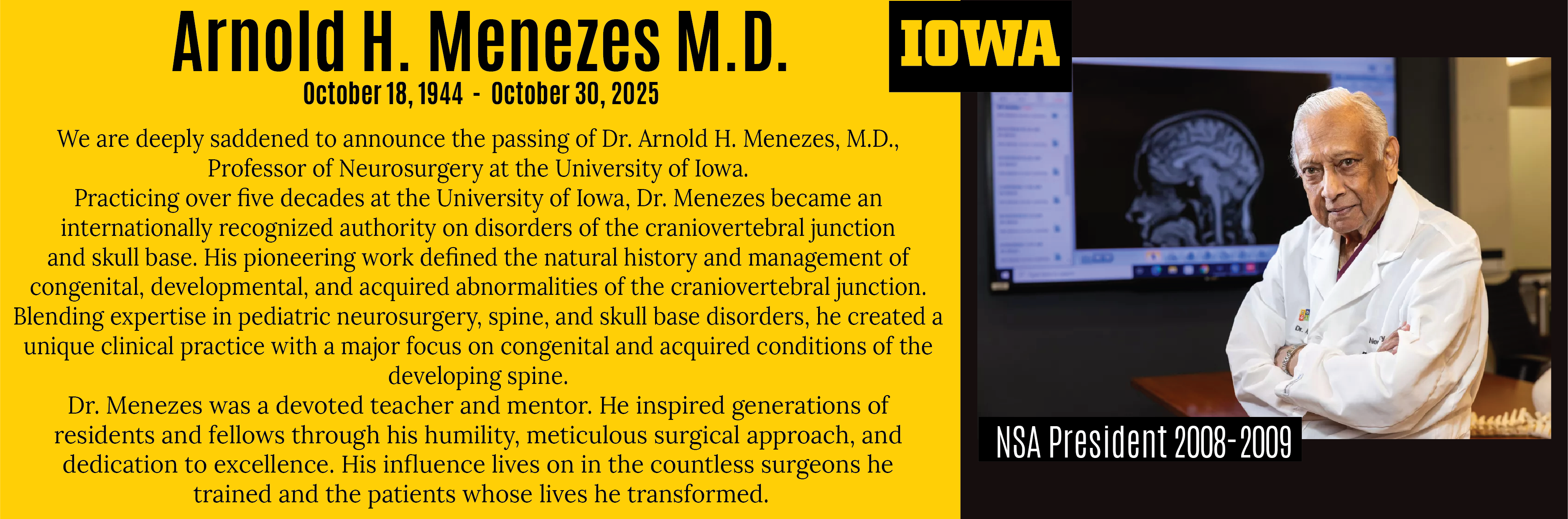 Arnold H. Menezes M.D.

October 18, 1944 - October 30, 2025

We are deeply saddened to announce the passing of Dr. Arnold H. Menezes, M.D., Professor of Neurosurgery at the University of Iowa.

Practicing over five decades at the University of Iowa, Dr. Menezes became an internationally recognized authority on disorders of the craniovertebral junction and skull base. His pioneering work defined the natural history and management of congenital, developmental, and acquired abnormalities of the craniovertebral junction. Blending expertise in pediatric neurosurgery, spine, and skull base disorders, he created a unique clinical practice with a major focus on congenital and acquired conditions of the developing spine.

Dr. Menezes was a devoted teacher and mentor. He inspired generations of residents and fellows through his humility, meticulous surgical approach, and dedication to excellence. His influence lives on in the countless surgeons he trained and the patients whose lives he transformed.

IOWA

NSA President 2008-2009